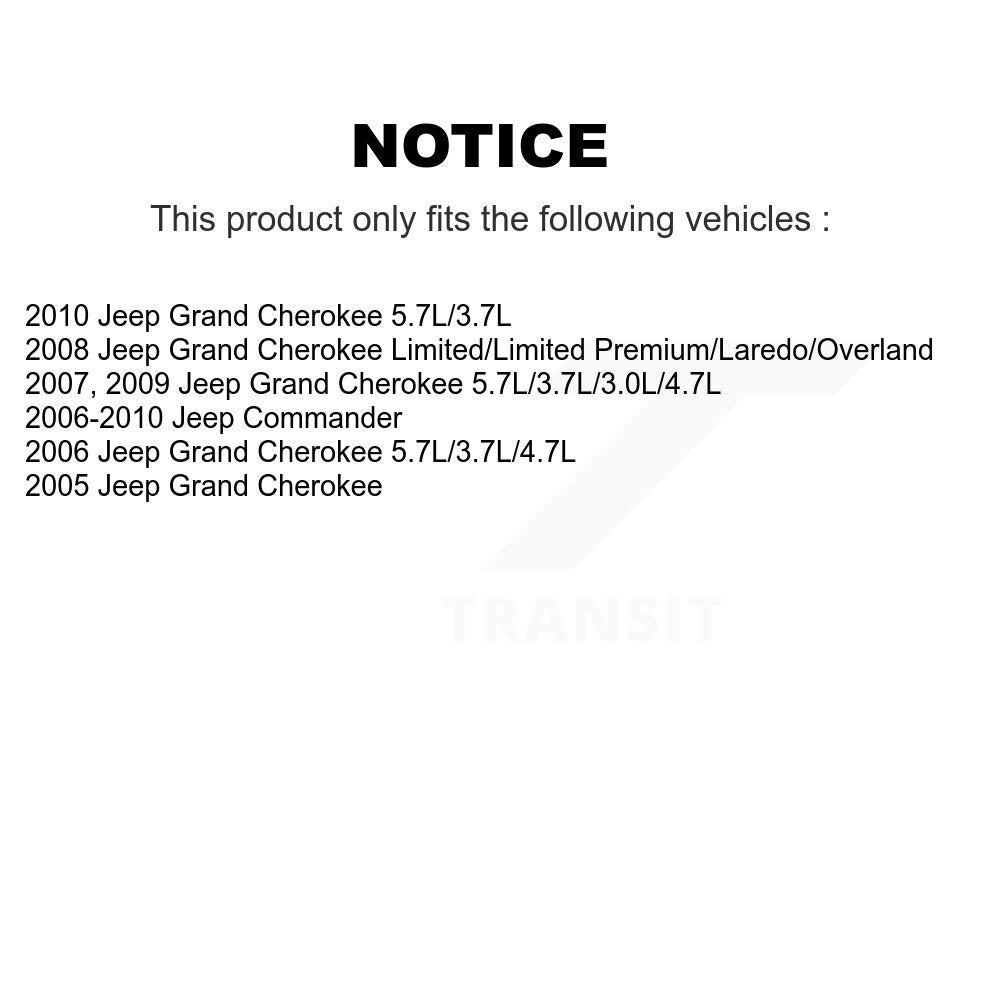 NOTICE

This product only fits the following vehicles :

2010 Jeep Grand Cherokee 5.7L/3.7L
2008 Jeep Grand Cherokee Limited/Limited Premium/Laredo/Overland
2007, 2009 Jeep Grand Cherokee 5.7L/3.7L/3.0L/4.7L
2006-2010 Jeep Commander
2006 Jeep Grand Cherokee 5.7L/3.7L/4.7L
2005 Jeep Grand Cherokee

TRANSIT